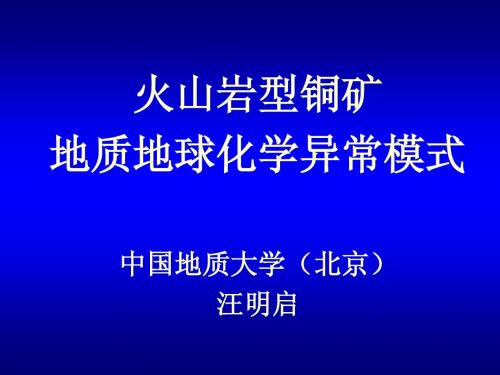 火山岩型铜矿
地质地球化学异常模式

中国地质大学（北京）
汪明启